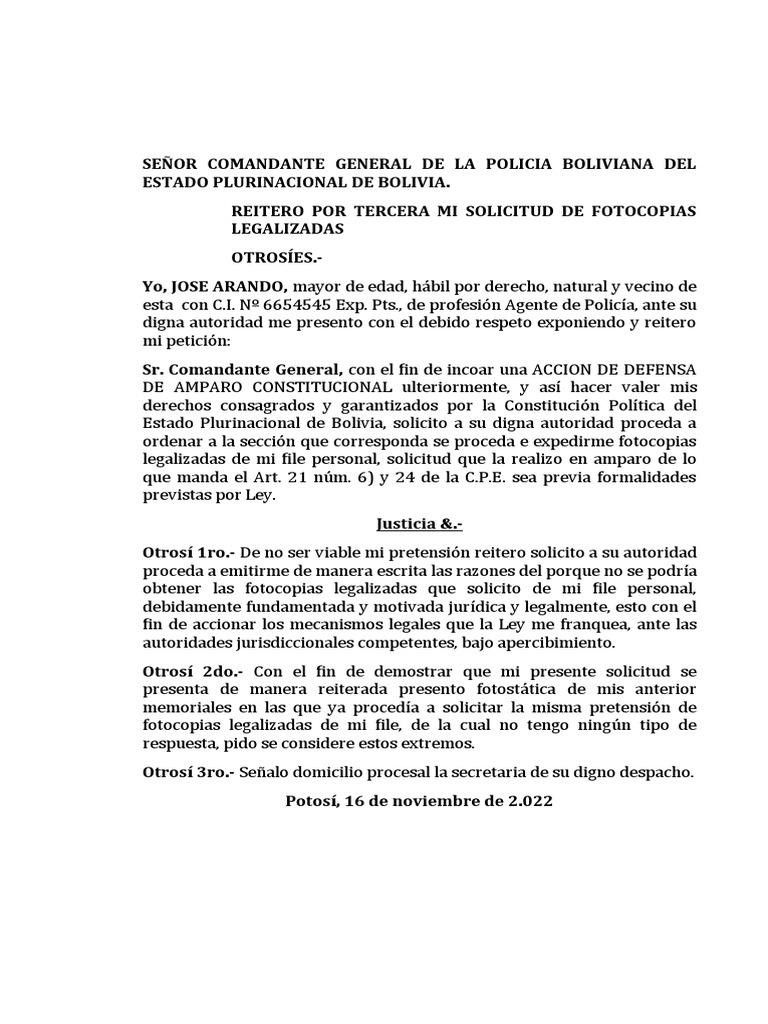 SEÑOR COMANDANTE GENERAL DE LA POLICIA BOLIVIANA DEL ESTADO PLURINACIONAL DE BOLIVIA.

REITERO POR TERCERA MI SOLICITUD DE FOTOCOPIAS LEGALIZADAS

OTROSÍES.-

Yo, JOSE ARANDO, mayor de edad, hábil por derecho, natural y vecino de esta con C.I. Nº 6654545 Exp. Pts., de profesión Agente de Policía, ante su digna autoridad me presento con el debido respeto exponiendo y reitero mi petición:

Sr. Comandante General, con el fin de incoar una ACCION DE DEFENSA DE AMPARO CONSTITUCIONAL ulteriormente, y así hacer valer mis derechos consagrados y garantizados por la Constitución Política del Estado Plurinacional de Bolivia, solicito a su digna autoridad proceda a ordenar a la sección que corresponda se proceda e expedirme fotocopias legalizadas de mi file personal, solicitud que la realizo en amparo de lo que manda el Art. 21 núm. 6) y 24 de la C.P.E. sea previa formalidades previstas por Ley.

Justicia &.-

Otrosí 1ro.- De no ser viable mi pretensión reitero solicito a su autoridad proceda a emitirme de manera escrita las razones del porque no se podría obtener las fotocopias legalizadas que solicito de mi file personal, debidamente fundamentada y motivada jurídica y legalmente, esto con el fin de accionar los mecanismos legales que la Ley me franquea, ante las autoridades jurisdiccionales competentes, bajo apercibimiento.

Otrosí 2do.- Con el fin de demostrar que mi presente solicitud se presenta de manera reiterada presento fotostática de mis anterior memoriales en las que ya procedía a solicitar la misma pretensión de fotocopias legalizadas de mi file, de la cual no tengo ningún tipo de respuesta, pido se considere estos extremos.

Otrosí 3ro.- Señalo domicilio procesal la secretaria de su digno despacho.

Potosí, 16 de noviembre de 2.022